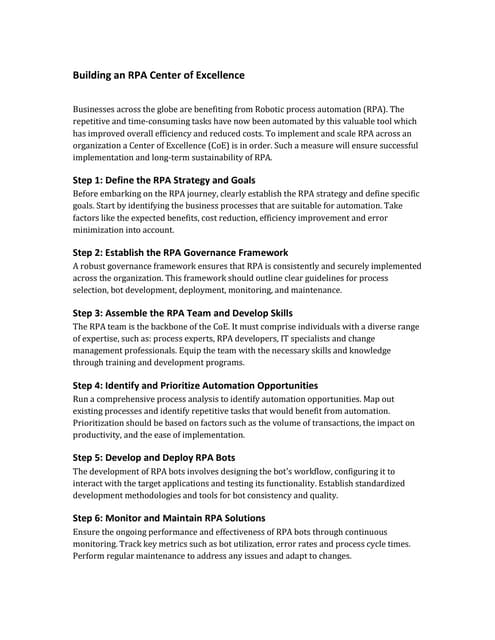 Building an RPA Center of Excellence

Businesses across the globe are benefiting from Robotic process automation (RPA). The repetitive and time-consuming tasks have now been automated by this valuable tool which has improved overall efficiency and reduced costs. To implement and scale RPA across an organization a Center of Excellence (CoE) is in order. Such a measure will ensure successful implementation and long-term sustainability of RPA.

Step 1: Define the RPA Strategy and Goals
Before embarking on the RPA journey, clearly establish the RPA strategy and define specific goals. Start by identifying the business processes that are suitable for automation. Take factors like the expected benefits, cost reduction, efficiency improvement and error minimization into account.

Step 2: Establish the RPA Governance Framework
A robust governance framework ensures that RPA is consistently and securely implemented across the organization. This framework should outline clear guidelines for process selection, bot development, deployment, monitoring, and maintenance.

Step 3: Assemble the RPA Team and Develop Skills
The RPA team is the backbone of the CoE. It must comprise individuals with a diverse range of expertise, such as: process experts, RPA developers, IT specialists and change management professionals. Equip the team with the necessary skills and knowledge through training and development programs.

Step 4: Identify and Prioritize Automation Opportunities
Run a comprehensive process analysis to identify automation opportunities. Map out existing processes and identify repetitive tasks that would benefit from automation. Prioritization should be based on factors such as the volume of transactions, the impact on productivity, and the ease of implementation.

Step 5: Develop and Deploy RPA Bots
The development of RPA bots involves designing the bot's workflow, configuring it to interact with the target applications and testing its functionality. Establish standardized development methodologies and tools for bot consistency and quality.

Step 6: Monitor and Maintain RPA Solutions
Ensure the ongoing performance and effectiveness of RPA bots through continuous monitoring. Track key metrics such as bot utilization, error rates and process cycle times. Perform regular maintenance to address any issues and adapt to changes.